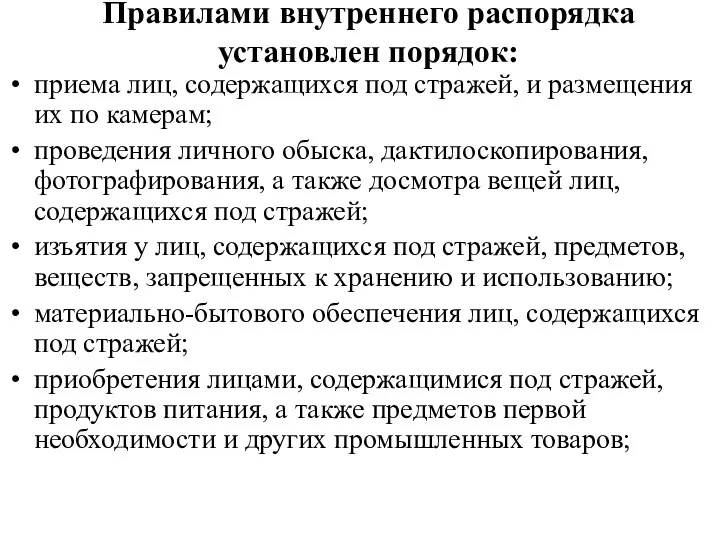 Правилами внутреннего распорядка установлен порядок:

• приема лиц, содержащихся под стражей, и размещения их по камерам;
• проведения личного обыска, дактилоскопирования, фотографирования, а также досмотра вещей лиц, содержащихся под стражей;
• изъятия у лиц, содержащихся под стражей, предметов, веществ, запрещенных к хранению и использованию;
• материально-бытового обеспечения лиц, содержащихся под стражей;
• приобретения лицами, содержащимися под стражей, продуктов питания, а также предметов первой необходимости и других промышленных товаров;